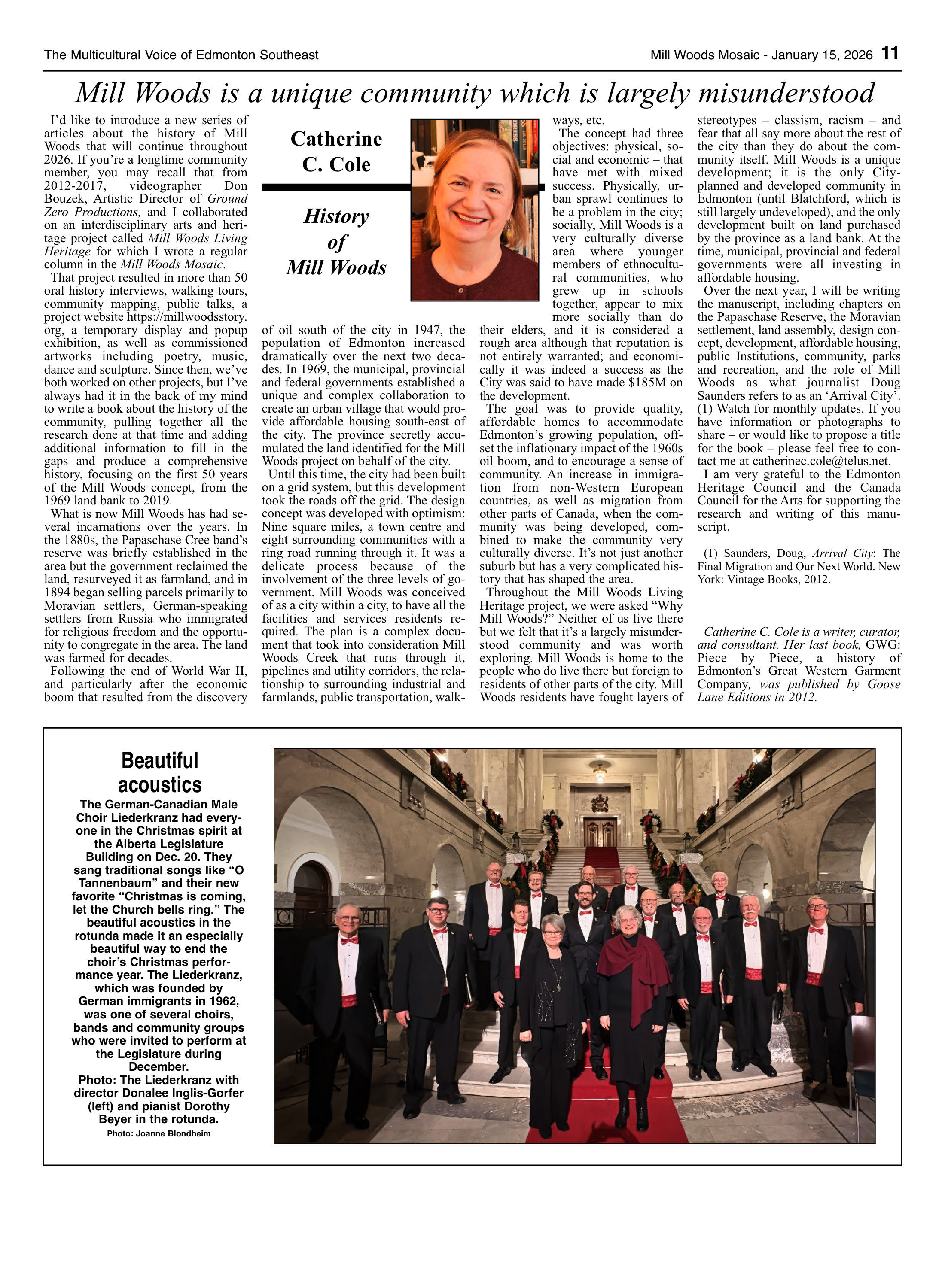 The Multicultural Voice of Edmonton Southeast

Mill Woods Mosaic - January 15, 2026 11

Mill Woods is a unique community which is largely misunderstood

Catherine C. Cole

History of Mill Woods

I'd like to introduce a new series of articles about the history of Mill Woods that will continue throughout 2026. If you're a longtime community member, you may recall that from 2012-2017, videographer Don Bouzek, Artistic Director of Ground Zero Productions, and I collaborated on an interdisciplinary arts and heritage project called Mill Woods Living Heritage for which I wrote a regular column in the Mill Woods Mosaic.

That project resulted in more than 50 oral history interviews, walking tours, community mapping, public talks, a project website https://millwoodsstory.org, a temporary display and popup exhibition, as well as commissioned artworks including poetry, music, dance and sculpture. Since then, we've both worked on other projects, but I've always had it in the back of my mind to write a book about the history of the community, pulling together all the research done at that time and adding additional information to fill in the gaps and produce a comprehensive history, focusing on the first 50 years of the Mill Woods concept, from the 1969 land bank to 2019.

What is now Mill Woods has had several incarnations over the years. In the 1880s, the Papaschase Cree band's reserve was briefly established in the area but the government reclaimed the land, resurveyed it as farmland, and in 1894 began selling parcels primarily to Moravian settlers, German-speaking settlers from Russia who immigrated for religious freedom and the opportunity to congregate in the area. The land was farmed for decades.

Following the end of World War II, and particularly after the economic boom that resulted from the discovery of oil south of the city in 1947, the population of Edmonton increased dramatically over the next two decades. In 1969, the municipal, provincial and federal governments established a unique and complex collaboration to create an urban village that would provide affordable housing south-east of the city. The province secretly accumulated the land identified for the Mill Woods project on behalf of the city.

Until this time, the city had been built on a grid system, but this development took the roads off the grid. The design concept was developed with optimism: Nine square miles, a town centre and eight surrounding communities with a ring road running through it. It was a delicate process because of the involvement of the three levels of government. Mill Woods was conceived of as a city within a city, to have all the facilities and services residents required. The plan is a complex document that took into consideration Mill Woods Creek that runs through it, pipelines and utility corridors, the relationship to surrounding industrial and farmlands, public transportation, walkways, etc.

The concept had three objectives: physical, social and economic – that have met with mixed success. Physically, urban sprawl continues to be a problem in the city; socially, Mill Woods is a very culturally diverse area where younger members of ethnocultural communities, who grew up in schools together, appear to mix more socially than do their elders, and it is considered a rough area although that reputation is not entirely warranted; and economically it was indeed a success as the City was said to have made $185M on the development.

The goal was to provide quality, affordable homes to accommodate Edmonton's growing population, offset the inflationary impact of the 1960s oil boom, and to encourage a sense of community. An increase in immigration from non-Western European countries, as well as migration from other parts of Canada, when the community was being developed, combined to make the community very culturally diverse. It's not just another suburb but has a very complicated history that has shaped the area.

Throughout the Mill Woods Living Heritage project, we were asked "Why Mill Woods?" Neither of us live there but we felt that it's a largely misunderstood community and was worth exploring. Mill Woods is home to the people who do live there but foreign to residents of other parts of the city. Mill Woods residents have fought layers of stereotypes – classism, racism – and fear that all say more about the rest of the city than they do about the community itself. Mill Woods is a unique development; it is the only City-planned and developed community in Edmonton (until Blatchford, which is still largely undeveloped), and the only development built on land purchased by the province as a land bank. At the time, municipal, provincial and federal governments were all investing in affordable housing.

Over the next year, I will be writing the manuscript, including chapters on the Papaschase Reserve, the Moravian settlement, land assembly, design concept, development, affordable housing, public Institutions, community, parks and recreation, and the role of Mill Woods as what journalist Doug Saunders refers to as an 'Arrival City'. (1) Watch for monthly updates. If you have information or photographs to share – or would like to propose a title for the book – please feel free to contact me at catherinec.cole@telus.net.

I am very grateful to the Edmonton Heritage Council and the Canada Council for the Arts for supporting the research and writing of this manuscript.

(1) Saunders, Doug, Arrival City: The Final Migration and Our Next World. New York: Vintage Books, 2012.

Catherine C. Cole is a writer, curator, and consultant. Her last book, GWG: Piece by Piece, a history of Edmonton's Great Western Garment Company, was published by Goose Lane Editions in 2012.

Beautiful acoustics

The German-Canadian Male Choir Liederkranz had everyone in the Christmas spirit at the Alberta Legislature Building on Dec. 20. They sang traditional songs like "O Tannenbaum" and their new favorite "Christmas is coming, let the Church bells ring." The beautiful acoustics in the rotunda made it an especially beautiful way to end the choir's Christmas performance year. The Liederkranz, which was founded by German immigrants in 1962, was one of several choirs, bands and community groups who were invited to perform at the Legislature during December.
Photo: The Liederkranz with director Donalee Inglis-Gorfer (left) and pianist Dorothy Beyer in the rotunda.
Photo: Joanne Blondheim